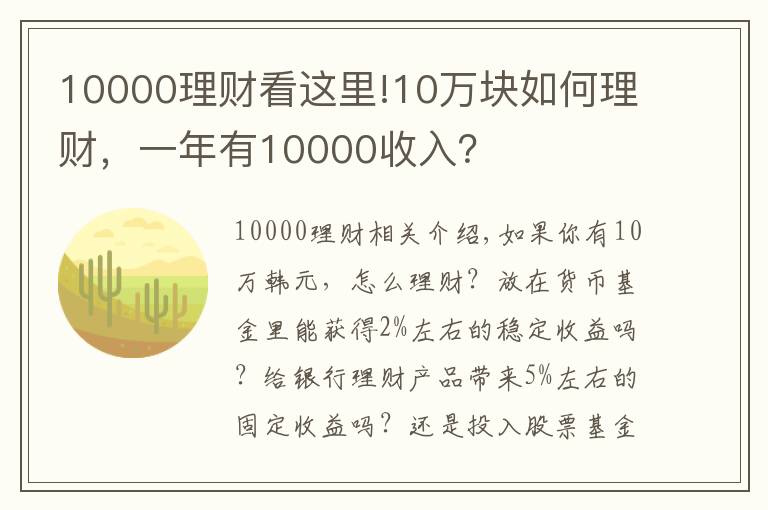 10000理财看这里!10万块如何理财，一年有10000收入?

10000理财相关介绍，如果你有10万韩元，怎么理财？放在货币基金里能获得2%左右的稳定收益吗？给银行理财产品带来5%左右的固定收益吗？还是投入股票基金